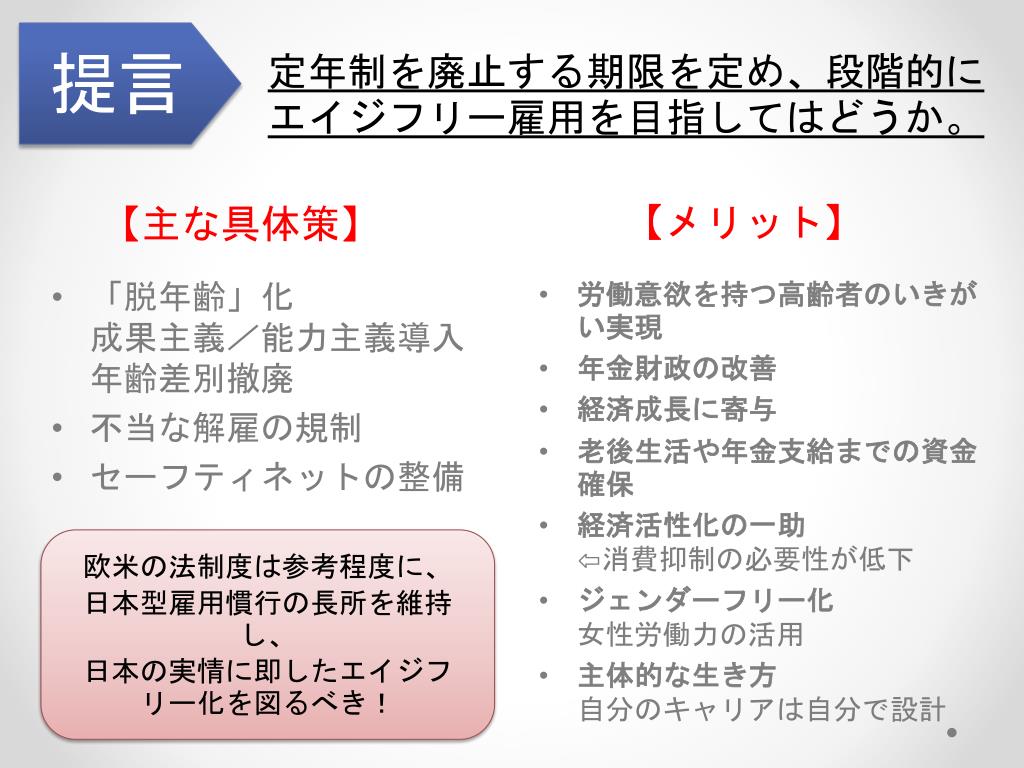 提言

定年制を廃止する期限を定め、段階的にエイジフリー雇用を目指してはどうか。

【主な具体策】

• 「脱年齢」化
成果主義／能力主義導入
年齢差別撤廃
• 不当な解雇の規制
• セーフティネットの整備

欧米の法制度は参考程度に、日本型雇用慣行の長所を維持し、日本の実情に即したエイジフリー化を図るべき！

【メリット】

• 労働意欲を持つ高齢者のいきがい実現
• 年金財政の改善
• 経済成長に寄与
• 老後生活や年金支給までの資金確保
• 経済活性化の一助
⇦消費抑制の必要性が低下
• ジェンダーフリー化
女性労働力の活用
• 主体的な生き方
自分のキャリアは自分で設計